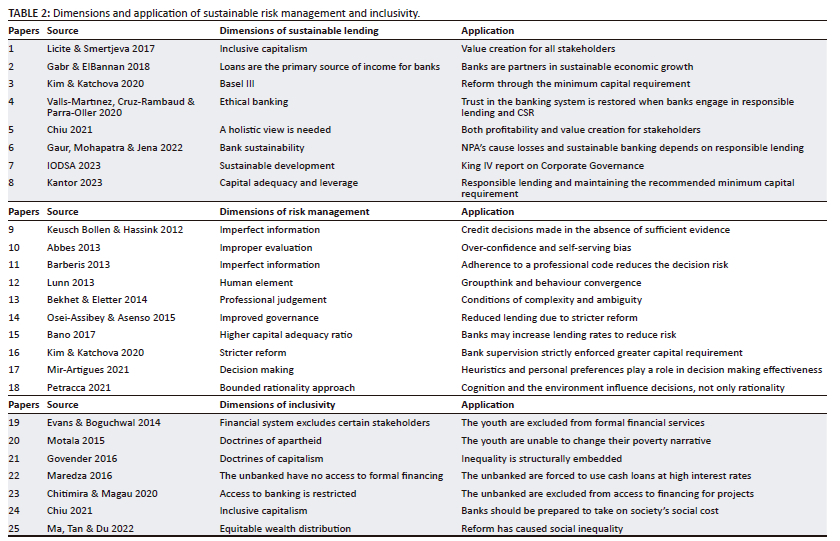 TABLE 2: Dimensions and application of sustainable risk management and inclusivity.

| Papers | Source | Dimensions of sustainable lending | Application |
|---|---|---|---|
| 1 | Licite & Smertjeva 2017 | Inclusive capitalism | Value creation for all stakeholders |
| 2 | Gabr & ElBannan 2018 | Loans are the primary source of income for banks | Banks are partners in sustainable economic growth |
| 3 | Kim & Katchova 2020 | Basel III | Reform through the minimum capital requirement |
| 4 | Valls-Martınez, Cruz-Rambaud & Parra-Oller 2020 | Ethical banking | Trust in the banking system is restored when banks engage in responsible lending and CSR |
| 5 | Chiu 2021 | A holistic view is needed | Both profitability and value creation for stakeholders |
| 6 | Gaur, Mohapatra & Jena 2022 | Bank sustainability | NPA's cause losses and sustainable banking depends on responsible lending |
| 7 | IODSA 2023 | Sustainable development | King IV report on Corporate Governance |
| 8 | Kantor 2023 | Capital adequacy and leverage | Responsible lending and maintaining the recommended minimum capital requirement |
| Papers | Source | Dimensions of risk management | Application |
| 9 | Keusch Bollen & Hassink 2012 | Imperfect information | Credit decisions made in the absence of sufficient evidence |
| 10 | Abbes 2013 | Improper evaluation | Over-confidence and self-serving bias |
| 11 | Barberis 2013 | Imperfect information | Adherence to a professional code reduces the decision risk |
| 12 | Lunn 2013 | Human element | Groupthink and behaviour convergence |
| 13 | Bekhet & Eletter 2014 | Professional judgement | Conditions of complexity and ambiguity |
| 14 | Osei-Assibey & Asenso 2015 | Improved governance | Reduced lending due to stricter reform |
| 15 | Bano 2017 | Higher capital adequacy ratio | Banks may increase lending rates to reduce risk |
| 16 | Kim & Katchova 2020 | Stricter reform | Bank supervision strictly enforced greater capital requirement |
| 17 | Mir-Artigues 2021 | Decision making | Heuristics and personal preferences play a role in decision making effectiveness |
| 18 | Petracca 2021 | Bounded rationality approach | Cognition and the environment influence decisions, not only rationality |
| Papers | Source | Dimensions of inclusivity | Application |
| 19 | Evans & Boguchwal 2014 | Financial system excludes certain stakeholders | The youth are excluded from formal financial services |
| 20 | Motala 2015 | Doctrines of apartheid | The youth are unable to change their poverty narrative |
| 21 | Govender 2016 | Doctrines of capitalism | Inequality is structurally embedded |
| 22 | Maredza 2016 | The unbanked have no access to formal financing | The unbanked are forced to use cash loans at high interest rates |
| 23 | Chitimira & Magau 2020 | Access to banking is restricted | The unbanked are excluded from access to financing for projects |
| 24 | Chiu 2021 | Inclusive capitalism | Banks should be prepared to take on society's social cost |
| 25 | Ma, Tan & Du 2022 | Equitable wealth distribution | Reform has caused social inequality |